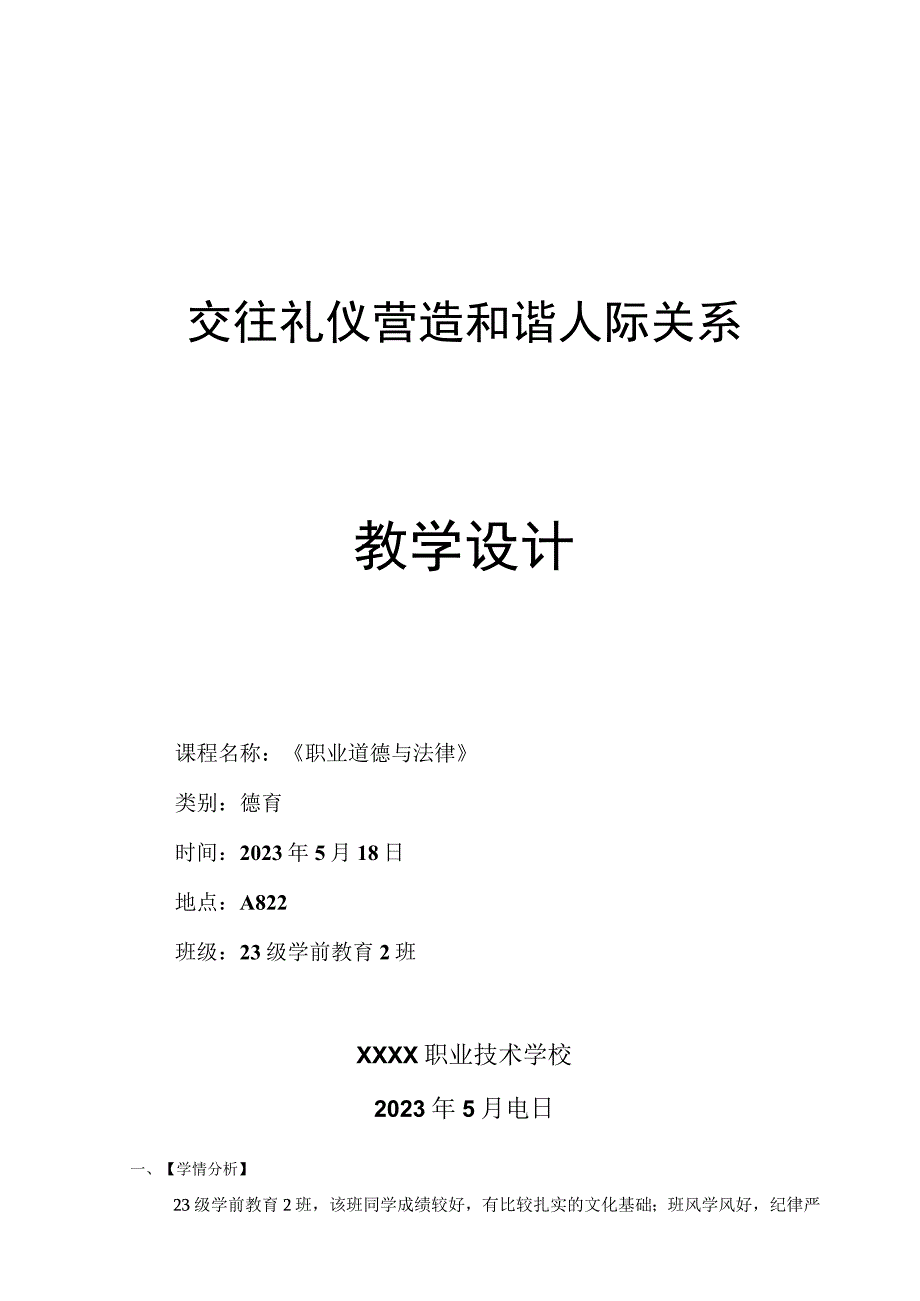 交往礼仪营造和谐人际关系

教学设计

课程名称：《职业道德与法律》

类别：德育

时间：2023年5月18日

地点：A822

班级：23级学前教育2班

XXXX职业技术学校

2023年5月电日

一、【学情分析】

23级学前教育2班，该班同学成绩较好，有比较扎实的文化基础；班风学风好，纪律严